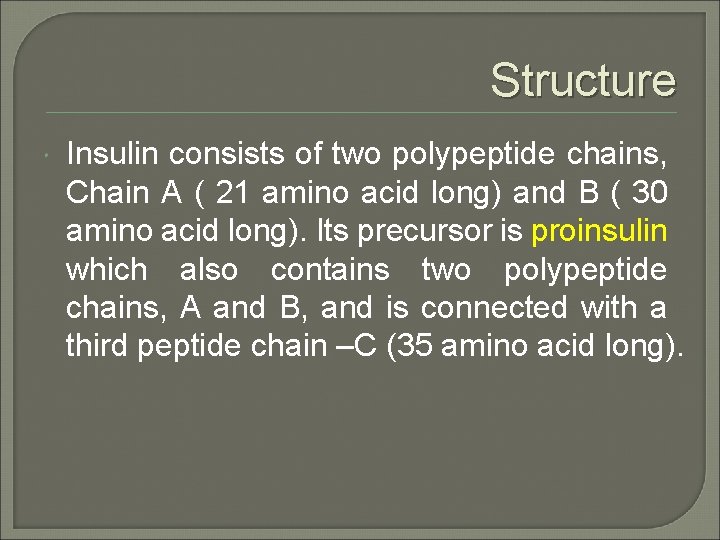 Structure

• Insulin consists of two polypeptide chains, Chain A ( 21 amino acid long) and B ( 30 amino acid long). Its precursor is proinsulin which also contains two polypeptide chains, A and B, and is connected with a third peptide chain –C (35 amino acid long).